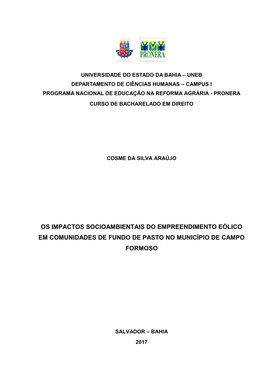 PRONERA

UNIVERSIDADE DO ESTADO DA BAHIA – UNEB
DEPARTAMENTO DE CIÊNCIAS HUMANAS – CAMPUS I
PROGRAMA NACIONAL DE EDUCAÇÃO NA REFORMA AGRÁRIA - PRONERA
CURSO DE BACHARELADO EM DIREITO

COSME DA SILVA ARAÚJO

OS IMPACTOS SOCIOAMBIENTAIS DO EMPREENDIMENTO EÓLICO EM COMUNIDADES DE FUNDO DE PASTO NO MUNICÍPIO DE CAMPO FORMOSO

SALVADOR – BAHIA
2017